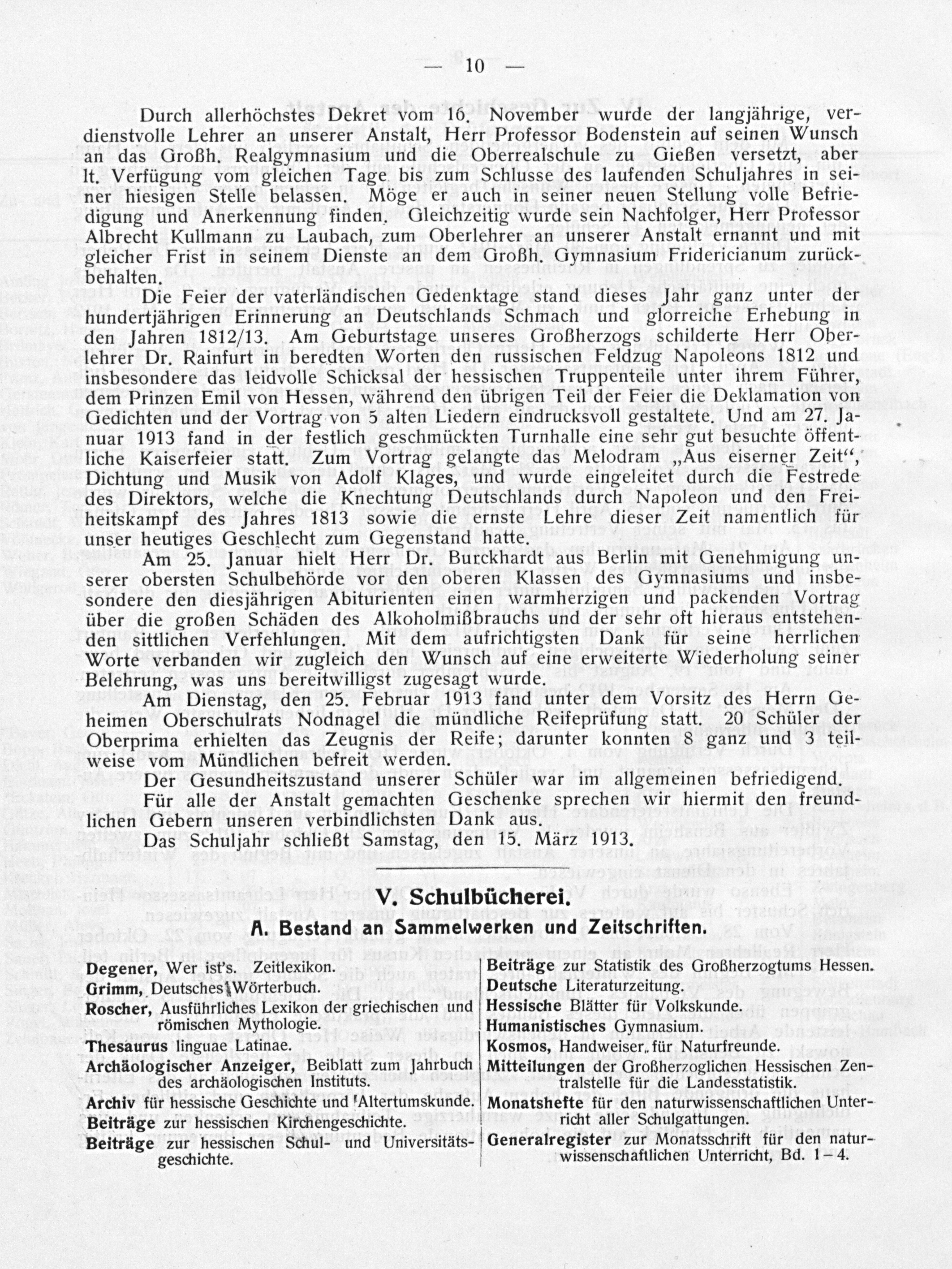 — 10 —

Durch allerhöchstes Dekret vom 16. November wurde der langjährige, verdienstvolle Lehrer an unserer Anstalt, Herr Professor Bodenstein auf seinen Wunsch an das Großh. Realgymnasium und die Oberrealschule zu Gießen versetzt, aber lt. Verfügung vom gleichen Tage bis zum Schlusse des laufenden Schuljahres in seiner hiesigen Stelle belassen. Möge er auch in seiner neuen Stellung volle Befriedigung und Anerkennung finden. Gleichzeitig wurde sein Nachfolger, Herr Professor Albrecht Kullmann zu Laubach, zum Oberlehrer an unserer Anstalt ernannt und mit gleicher Frist in seinem Dienste an dem Großh. Gymnasium Fridericianum zurückbehalten.

Die Feier der vaterländischen Gedenktage stand dieses Jahr ganz unter der hundertjährigen Erinnerung an Deutschlands Schmach und glorreiche Erhebung in den Jahren 1812/13. Am Geburtstage unseres Großherzogs schilderte Herr Oberlehrer Dr. Rainfurt in beredten Worten den russischen Feldzug Napoleons 1812 und insbesondere das leidvolle Schicksal der hessischen Truppenteile unter ihrem Führer, dem Prinzen Emil von Hessen, während den übrigen Teil der Feier die Deklamation von Gedichten und der Vortrag von 5 alten Liedern eindrucksvoll gestaltete. Und am 27. Januar 1913 fand in der festlich geschmückten Turnhalle eine sehr gut besuchte öffentliche Kaiserfeier statt. Zum Vortrag gelangte das Melodram „Aus eiserner Zeit“, Dichtung und Musik von Adolf Klages, und wurde eingeleitet durch die Festrede des Direktors, welche die Knechtung Deutschlands durch Napoleon und den Freiheitskampf des Jahres 1813 sowie die ernste Lehre dieser Zeit namentlich für unser heutiges Geschlecht zum Gegenstand hatte.

Am 25. Januar hielt Herr Dr. Burckhardt aus Berlin mit Genehmigung unserer obersten Schulbehörde vor den oberen Klassen des Gymnasiums und insbesondere den diesjährigen Abiturienten einen warmherzigen und packenden Vortrag über die großen Schäden des Alkoholmißbrauchs und der sehr oft hieraus entstehenden sittlichen Verfehlungen. Mit dem aufrichtigsten Dank für seine herrlichen Worte verbanden wir zugleich den Wunsch auf eine erweiterte Wiederholung seiner Belehrung, was uns bereitwilligst zugesagt wurde.

Am Dienstag, den 25. Februar 1913 fand unter dem Vorsitz des Herrn Geheimen Oberschulrats Nodnagel die mündliche Reifeprüfung statt. 20 Schüler der Oberprima erhielten das Zeugnis der Reife; darunter konnten 8 ganz und 3 teilweise vom Mündlichen befreit werden.

Der Gesundheitszustand unserer Schüler war im allgemeinen befriedigend.

Für alle der Anstalt gemachten Geschenke sprechen wir hiermit den freundlichen Gebern unseren verbindlichsten Dank aus.

Das Schuljahr schließt Samstag, den 15. März 1913.

V. Schulbücherei.

A. Bestand an Sammelwerken und Zeitschriften.

Degener, Wer ist's. Zeitlexikon.
Grimm, Deutsches Wörterbuch.
Roscher, Ausführliches Lexikon der griechischen und römischen Mythologie.
Thesaurus linguae Latinae.
Archäologischer Anzeiger, Beiblatt zum Jahrbuch des archäologischen Instituts.
Archiv für hessische Geschichte und Altertumskunde.
Beiträge zur hessischen Kirchengeschichte.
Beiträge zur hessischen Schul- und Universitätsgeschichte.

Beiträge zur Statistik des Großherzogtums Hessen.
Deutsche Literaturzeitung.
Hessische Blätter für Volkskunde.
Humanistisches Gymnasium.
Kosmos, Handweiser für Naturfreunde.
Mitteilungen der Großherzoglichen Hessischen Zentralstelle für die Landesstatistik.
Monatshefte für den naturwissenschaftlichen Unterricht aller Schulgattungen.
Generalregister zur Monatsschrift für den naturwissenschaftlichen Unterricht, Bd. 1–4.